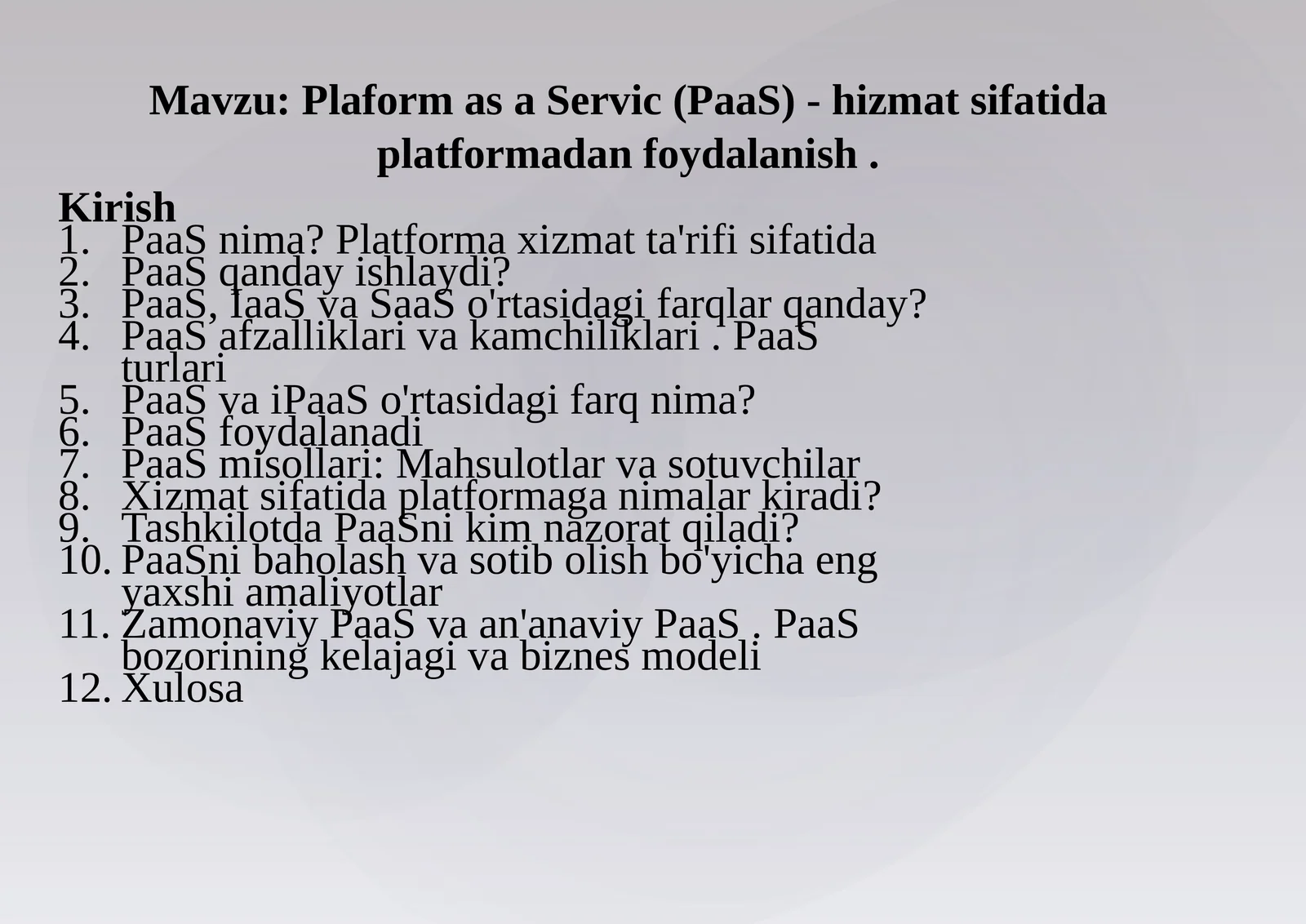 Mavzu: Plaform as a Servic (PaaS) - hizmat sifatida platformadan foydalanish .

Kirish
1. PaaS nima? Platforma xizmat ta'rifi sifatida
2. PaaS qanday ishlaydi?
3. PaaS, IaaS va SaaS o'rtasidagi farqlar qanday?
4. PaaS afzalliklari va kamchiliklari . PaaS turlari
5. PaaS va iPaaS o'rtasidagi farq nima?
6. PaaS foydalanadi
7. PaaS misollari: Mahsulotlar va sotuvchilar
8. Xizmat sifatida platformaga nimalar kiradi?
9. Tashkilotda PaaSni kim nazorat qiladi?
10. PaaSni baholash va sotib olish bo'yicha eng yaxshi amaliyotlar
11. Zamonaviy PaaS va an'anaviy PaaS . PaaS bozorining kelajagi va biznes modeli
12. Xulosa